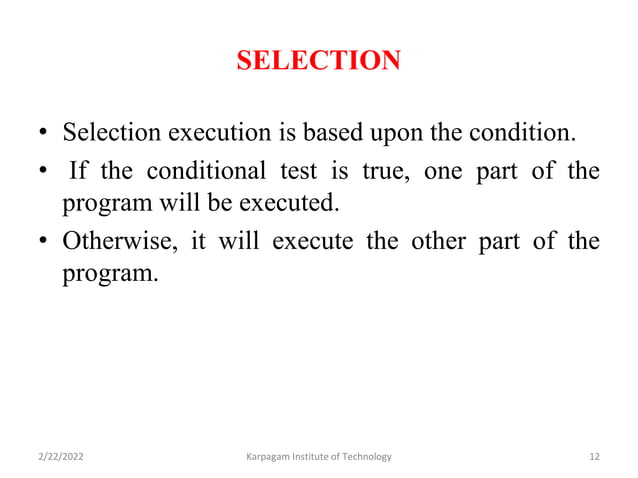 SELECTION

• Selection execution is based upon the condition.
• If the conditional test is true, one part of the program will be executed.
• Otherwise, it will execute the other part of the program.

2/22/2022 Karpagam Institute of Technology 12